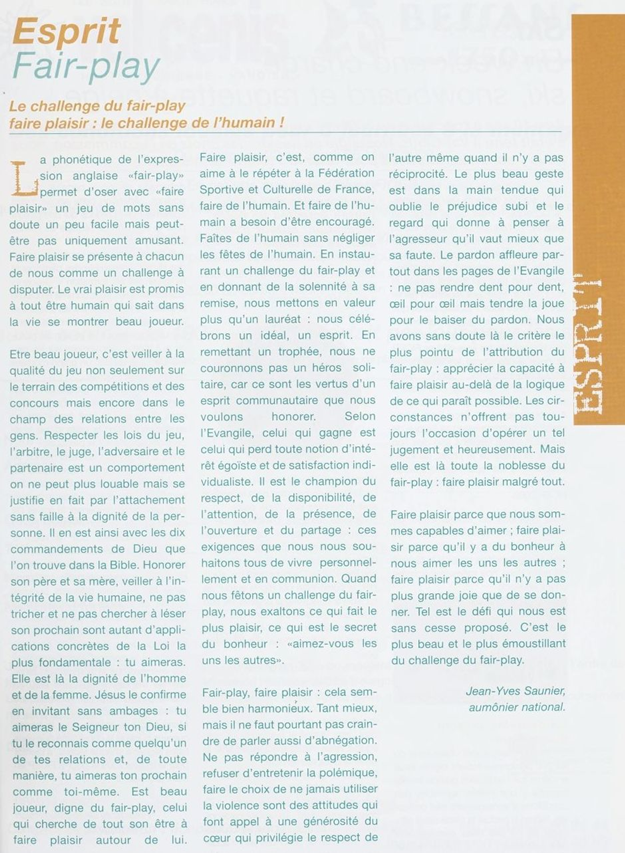 Esprit
Fair-play

Le challenge du fair-play
faire plaisir : le challenge de l'humain !

La phonétique de l'expression anglaise «fair-play» permet d'oser avec «faire plaisir» un jeu de mots sans doute un peu facile mais peut-être pas uniquement amusant. Faire plaisir se présente à chacun de nous comme un challenge à disputer. Le vrai plaisir est promis à tout être humain qui sait dans la vie se montrer beau joueur.

Etre beau joueur, c'est veiller à la qualité du jeu non seulement sur le terrain des compétitions et des concours mais encore dans le champ des relations entre les gens. Respecter les lois du jeu, l'arbitre, le juge, l'adversaire et le partenaire est un comportement on ne peut plus louable mais se justifie en fait par l'attachement sans faille à la dignité de la personne. Il en est ainsi avec les dix commandements de Dieu que l'on trouve dans la Bible. Honorer son père et sa mère, veiller à l'intégrité de la vie humaine, ne pas tricher et ne pas chercher à léser son prochain sont autant d'applications concrètes de la Loi la plus fondamentale : tu aimeras. Elle est là la dignité de l'homme et de la femme. Jésus le confirme en invitant sans ambages : tu aimeras le Seigneur ton Dieu, si tu le reconnais comme quelqu'un de tes relations et, de toute manière, tu aimeras ton prochain comme toi-même. Est beau joueur, digne du fair-play, celui qui cherche de tout son être à faire plaisir autour de lui.

Faire plaisir, c'est, comme on aime à le répéter à la Fédération Sportive et Culturelle de France, faire de l'humain. Et faire de l'humain a besoin d'être encouragé. Faîtes de l'humain sans négliger les fêtes de l'humain. En instaurant un challenge du fair-play et en donnant de la solennité à sa remise, nous mettons en valeur plus qu'un lauréat : nous célébrons un idéal, un esprit. En remettant un trophée, nous ne couronnons pas un héros solitaire, car ce sont les vertus d'un esprit communautaire que nous voulons honorer. Selon l'Evangile, celui qui gagne est celui qui perd toute notion d'intérêt égoïste et de satisfaction individualiste. Il est le champion du respect, de la disponibilité, de l'attention, de la présence, de l'ouverture et du partage : ces exigences que nous nous souhaitons tous de vivre personnellement et en communion. Quand nous fêtons un challenge du fair-play, nous exaltons ce qui fait le plus plaisir, ce qui est le secret du bonheur : «aimez-vous les uns les autres».

Fair-play, faire plaisir : cela semble bien harmonieux. Tant mieux, mais il ne faut pourtant pas craindre de parler aussi d'abnégation. Ne pas répondre à l'agression, refuser d'entretenir la polémique, faire le choix de ne jamais utiliser la violence sont des attitudes qui font appel à une générosité du cœur qui privilégie le respect de l'autre même quand il n'y a pas réciprocité. Le plus beau geste est dans la main tendue qui oublie le préjudice subi et le regard qui donne à penser à l'agresseur qu'il vaut mieux que sa faute. Le pardon affleure partout dans les pages de l'Evangile : ne pas rendre dent pour dent, œil pour œil mais tendre la joue pour le baiser du pardon. Nous avons sans doute là le critère le plus pointu de l'attribution du fair-play : apprécier la capacité à faire plaisir au-delà de la logique de ce qui paraît possible. Les circonstances n'offrent pas toujours l'occasion d'opérer un tel jugement et heureusement. Mais elle est là toute la noblesse du fair-play : faire plaisir malgré tout.

Faire plaisir parce que nous sommes capables d'aimer ; faire plaisir parce qu'il y a du bonheur à nous aimer les uns les autres ; faire plaisir parce qu'il n'y a pas plus grande joie que de se donner. Tel est le défi qui nous est sans cesse proposé. C'est le plus beau et le plus émoustillant du challenge du fair-play.

Jean-Yves Saunier,
aumônier national.

ESPRIT